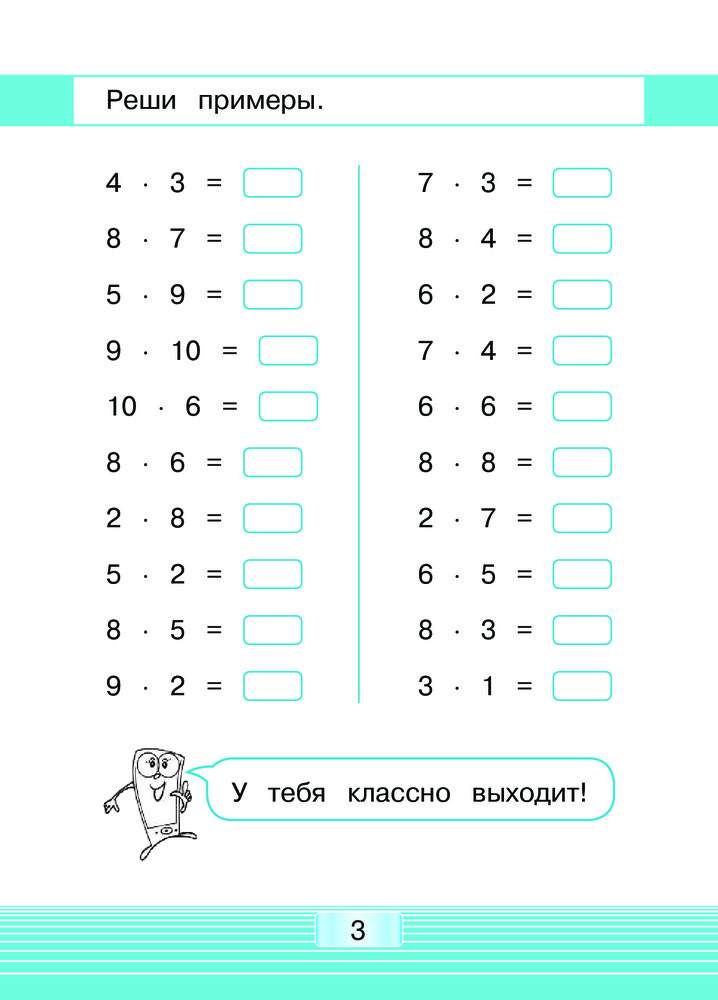 Реши примеры.

$4 \cdot 3 =$
$8 \cdot 7 =$
$5 \cdot 9 =$
$9 \cdot 10 =$
$10 \cdot 6 =$
$8 \cdot 6 =$
$2 \cdot 8 =$
$5 \cdot 2 =$
$8 \cdot 5 =$
$9 \cdot 2 =$

$7 \cdot 3 =$
$8 \cdot 4 =$
$6 \cdot 2 =$
$7 \cdot 4 =$
$6 \cdot 6 =$
$8 \cdot 8 =$
$2 \cdot 7 =$
$6 \cdot 5 =$
$8 \cdot 3 =$
$3 \cdot 1 =$

У тебя классно выходит!

3